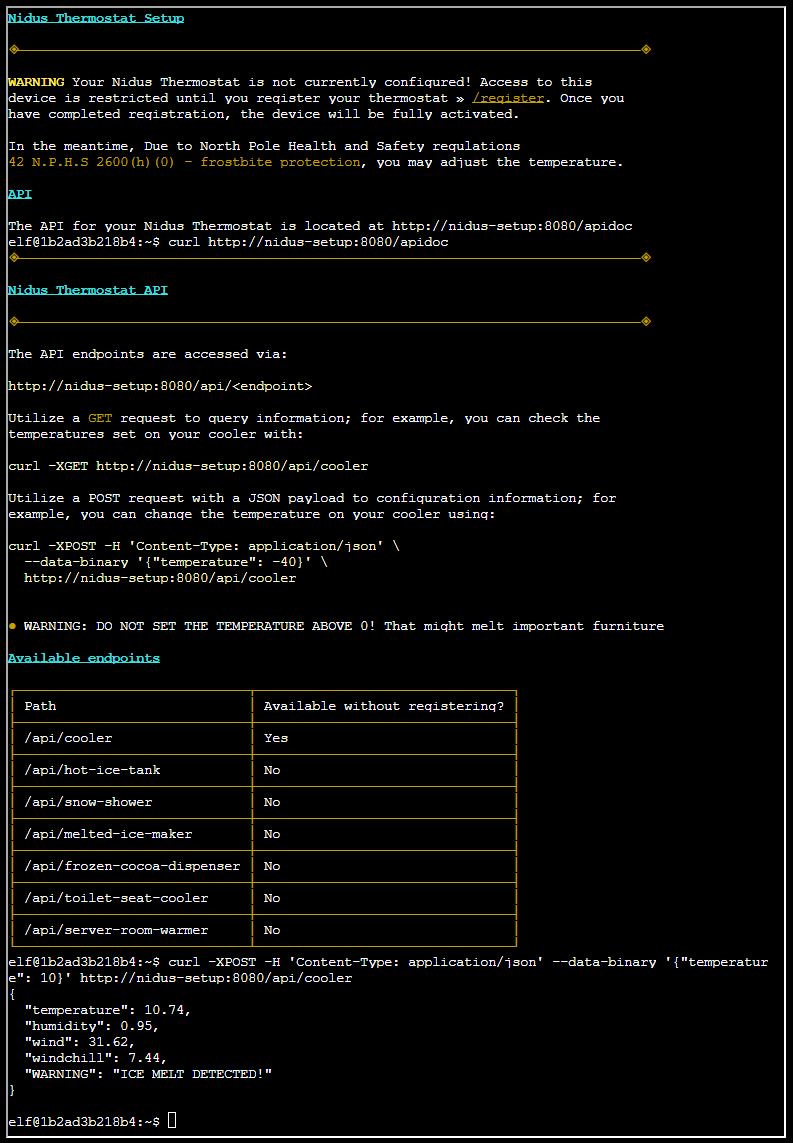 Nidus Thermostat Setup

WARNING Your Nidus Thermostat is not currently configured! Access to this device is restricted until you register your thermostat » /register. Once you have completed registration, the device will be fully activated.

In the meantime, Due to North Pole Health and Safety regulations
42 N.P.H.S 2600(h)(0) - frostbite protection, you may adjust the temperature.

API

The API for your Nidus Thermostat is located at http://nidus-setup:8080/apidoc
elf@1b2ad3b218b4:~$ curl http://nidus-setup:8080/apidoc

Nidus Thermostat API

The API endpoints are accessed via:

http://nidus-setup:8080/api/<endpoint>

Utilize a GET request to query information; for example, you can check the temperatures set on your cooler with:

curl -XGET http://nidus-setup:8080/api/cooler

Utilize a POST request with a JSON payload to configuration information; for example, you can change the temperature on your cooler using:

curl -XPOST -H 'Content-Type: application/json' \
  --data-binary '{"temperature": -40}' \
  http://nidus-setup:8080/api/cooler

● WARNING: DO NOT SET THE TEMPERATURE ABOVE 0! That might melt important furniture

Available endpoints

| Path | Available without registering? |
|---|---|
| /api/cooler | Yes |
| /api/hot-ice-tank | No |
| /api/snow-shower | No |
| /api/melted-ice-maker | No |
| /api/frozen-cocoa-dispenser | No |
| /api/toilet-seat-cooler | No |
| /api/server-room-warmer | No |

elf@1b2ad3b218b4:~$ curl -XPOST -H 'Content-Type: application/json' --data-binary '{"temperature": 10}' http://nidus-setup:8080/api/cooler
{
  "temperature": 10.74,
  "humidity": 0.95,
  "wind": 31.62,
  "windchill": 7.44,
  "WARNING": "ICE MELT DETECTED!"
}

elf@1b2ad3b218b4:~$